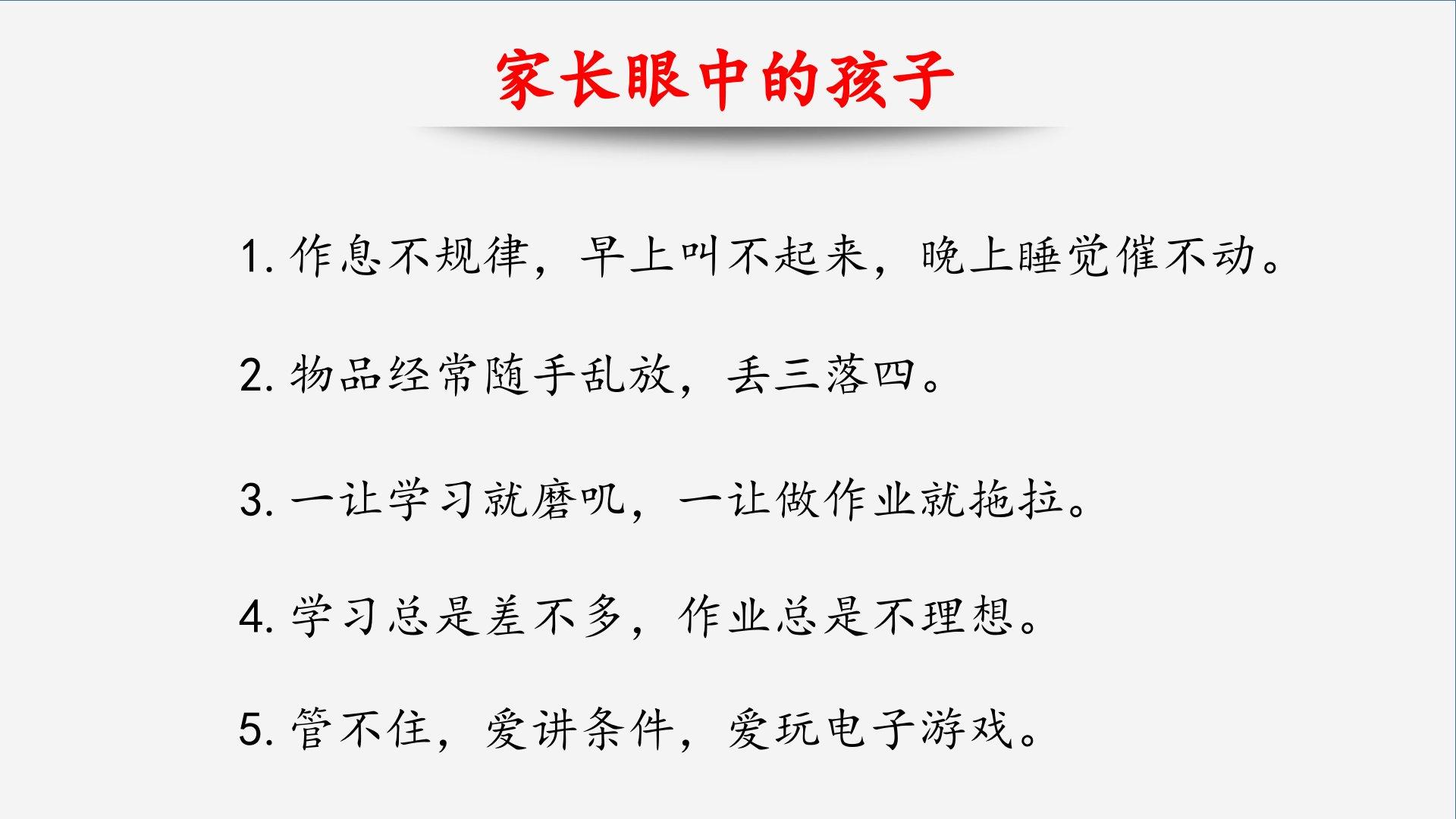 家长眼中的孩子

1.作息不规律，早上叫不起来，晚上睡觉催不动。

2.物品经常随手乱放，丢三落四。

3.一让学习就磨叽，一让做作业就拖拉。

4.学习总是差不多，作业总是不理想。

5.管不住，爱讲条件，爱玩电子游戏。